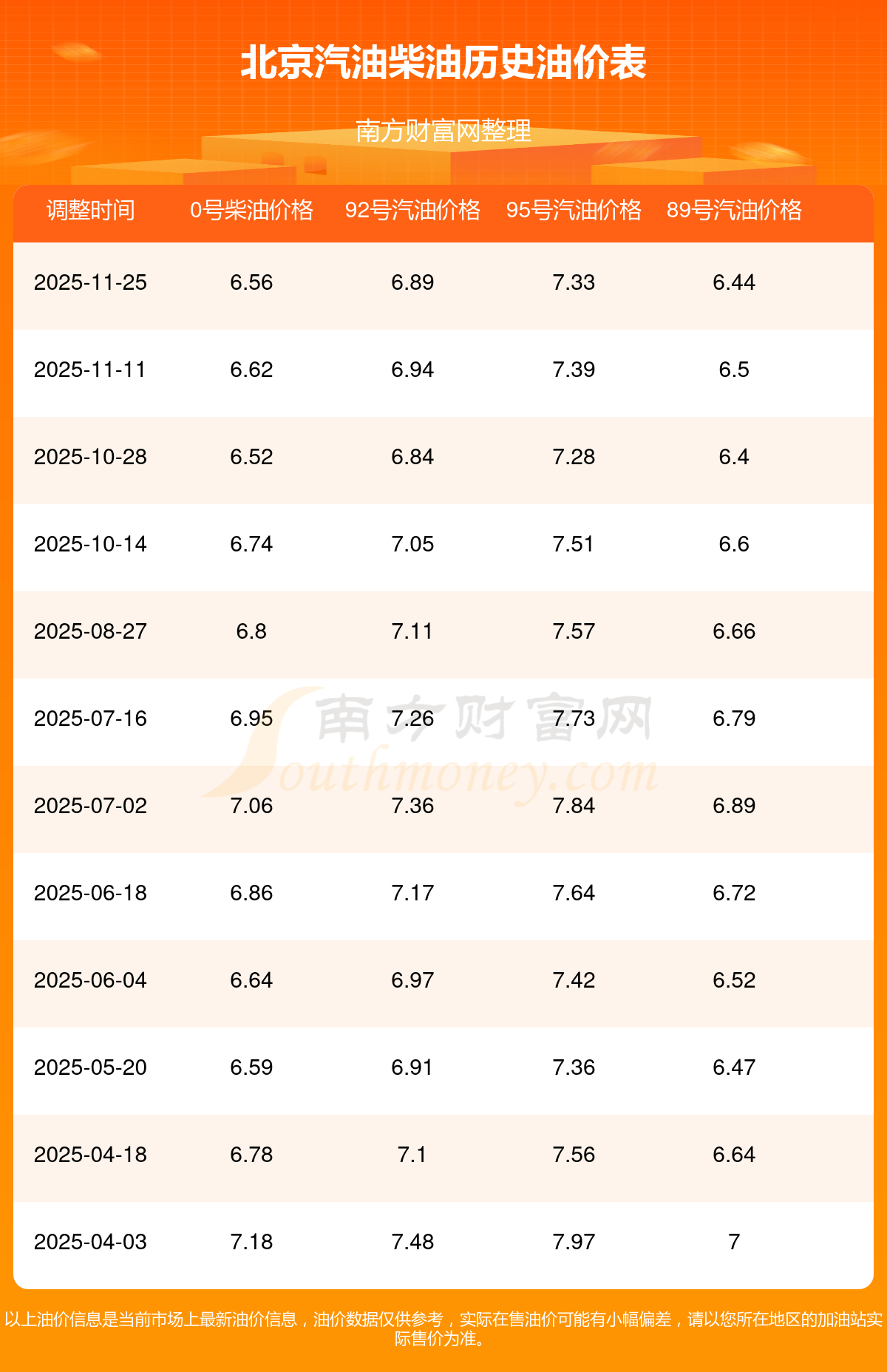 北京汽油柴油历史油价表

南方财富网整理

| 调整时间 | 0号柴油价格 | 92号汽油价格 | 95号汽油价格 | 89号汽油价格 |
|---|---|---|---|---|
| 2025-11-25 | 6.56 | 6.89 | 7.33 | 6.44 |
| 2025-11-11 | 6.62 | 6.94 | 7.39 | 6.5 |
| 2025-10-28 | 6.52 | 6.84 | 7.28 | 6.4 |
| 2025-10-14 | 6.74 | 7.05 | 7.51 | 6.6 |
| 2025-08-27 | 6.8 | 7.11 | 7.57 | 6.66 |
| 2025-07-16 | 6.95 | 7.26 | 7.73 | 6.79 |
| 2025-07-02 | 7.06 | 7.36 | 7.84 | 6.89 |
| 2025-06-18 | 6.86 | 7.17 | 7.64 | 6.72 |
| 2025-06-04 | 6.64 | 6.97 | 7.42 | 6.52 |
| 2025-05-20 | 6.59 | 6.91 | 7.36 | 6.47 |
| 2025-04-18 | 6.78 | 7.1 | 7.56 | 6.64 |
| 2025-04-03 | 7.18 | 7.48 | 7.97 | 7 |

以上油价信息是当前市场上最新油价信息，油价数据仅供参考，实际在售油价可能有小幅偏差，请以您所在地区的加油站实际售价为准。

南方财富网
Southmoney.com